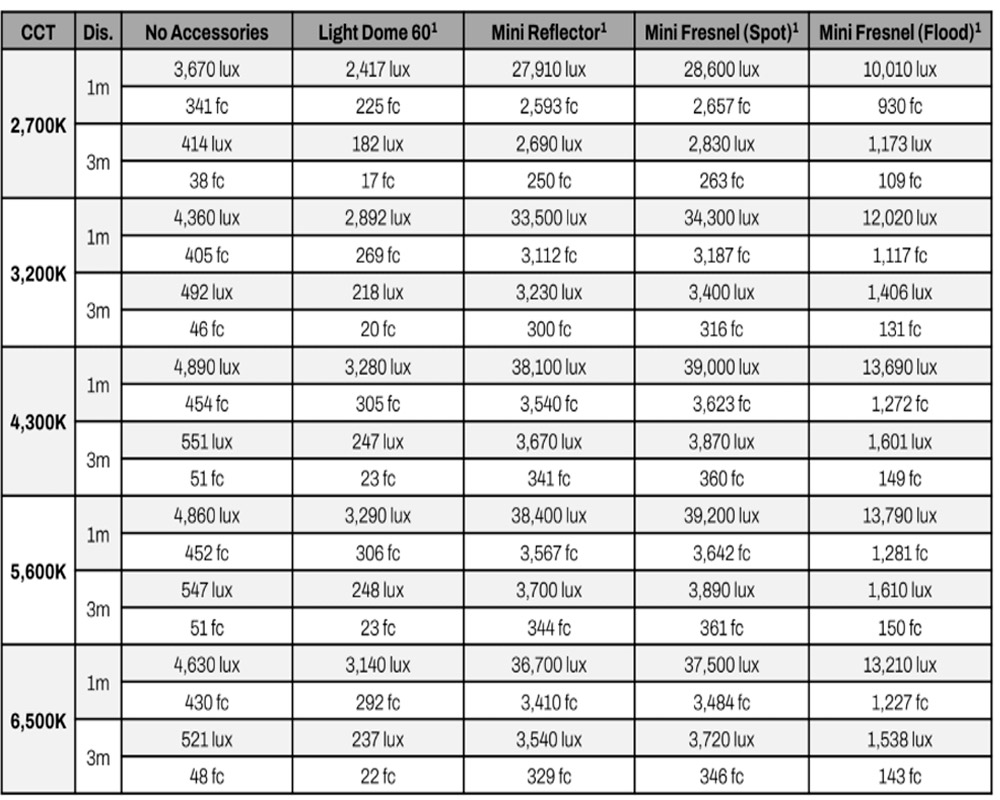 | CCT | Dis. | No Accessories | Light Dome 60$^1$ | Mini Reflector$^1$ | Mini Fresnel (Spot)$^1$ | Mini Fresnel (Flood)$^1$ |
|---|---|---|---|---|---|---|
| 2,700K | 1m | 3,670 lux | 2,417 lux | 27,910 lux | 28,600 lux | 10,010 lux |
| | | 341 fc | 225 fc | 2,593 fc | 2,657 fc | 930 fc |
| | 3m | 414 lux | 182 lux | 2,690 lux | 2,830 lux | 1,173 lux |
| | | 38 fc | 17 fc | 250 fc | 263 fc | 109 fc |
| 3,200K | 1m | 4,360 lux | 2,892 lux | 33,500 lux | 34,300 lux | 12,020 lux |
| | | 405 fc | 269 fc | 3,112 fc | 3,187 fc | 1,117 fc |
| | 3m | 492 lux | 218 lux | 3,230 lux | 3,400 lux | 1,406 lux |
| | | 46 fc | 20 fc | 300 fc | 316 fc | 131 fc |
| 4,300K | 1m | 4,890 lux | 3,280 lux | 38,100 lux | 39,000 lux | 13,690 lux |
| | | 454 fc | 305 fc | 3,540 fc | 3,623 fc | 1,272 fc |
| | 3m | 551 lux | 247 lux | 3,670 lux | 3,870 lux | 1,601 lux |
| | | 51 fc | 23 fc | 341 fc | 360 fc | 149 fc |
| 5,600K | 1m | 4,860 lux | 3,290 lux | 38,400 lux | 39,200 lux | 13,790 lux |
| | | 452 fc | 306 fc | 3,567 fc | 3,642 fc | 1,281 fc |
| | 3m | 547 lux | 248 lux | 3,700 lux | 3,890 lux | 1,610 lux |
| | | 51 fc | 23 fc | 344 fc | 361 fc | 150 fc |
| 6,500K | 1m | 4,630 lux | 3,140 lux | 36,700 lux | 37,500 lux | 13,210 lux |
| | | 430 fc | 292 fc | 3,410 fc | 3,484 fc | 1,227 fc |
| | 3m | 521 lux | 237 lux | 3,540 lux | 3,720 lux | 1,538 lux |
| | | 48 fc | 22 fc | 329 fc | 346 fc | 143 fc |